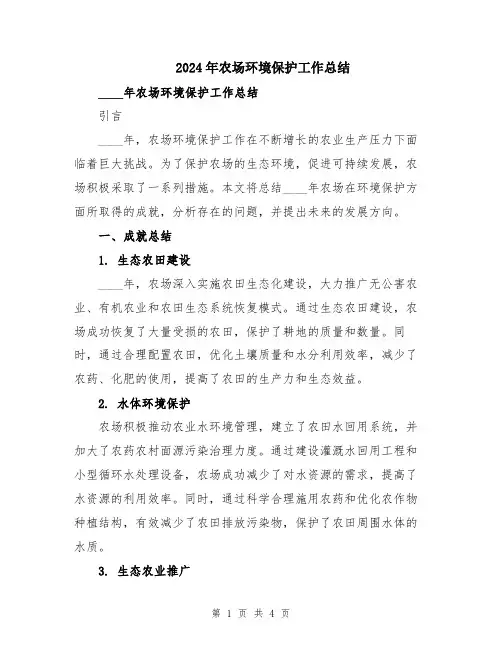 2024年农场环境保护工作总结

____年农场环境保护工作总结

引言

____年，农场环境保护工作在不断增长的农业生产压力下面临着巨大挑战。为了保护农场的生态环境，促进可持续发展，农场积极采取了一系列措施。本文将总结____年农场在环境保护方面所取得的成就，分析存在的问题，并提出未来的发展方向。

一、成就总结

1. 生态农田建设

____年，农场深入实施农田生态化建设，大力推广无公害农业、有机农业和农田生态系统恢复模式。通过生态农田建设，农场成功恢复了大量受损的农田，保护了耕地的质量和数量。同时，通过合理配置农田，优化土壤质量和水分利用效率，减少了农药、化肥的使用，提高了农田的生产力和生态效益。

2. 水体环境保护

农场积极推动农业水环境管理，建立了农田水回用系统，并加大了农药农村面源污染治理力度。通过建设灌溉水回用工程和小型循环水处理设备，农场成功减少了对水资源的需求，提高了水资源的利用效率。同时，通过科学合理施用农药和优化农作物种植结构，有效减少了农田排放污染物，保护了农田周围水体的水质。

3. 生态农业推广

第 1 页 共 4 页